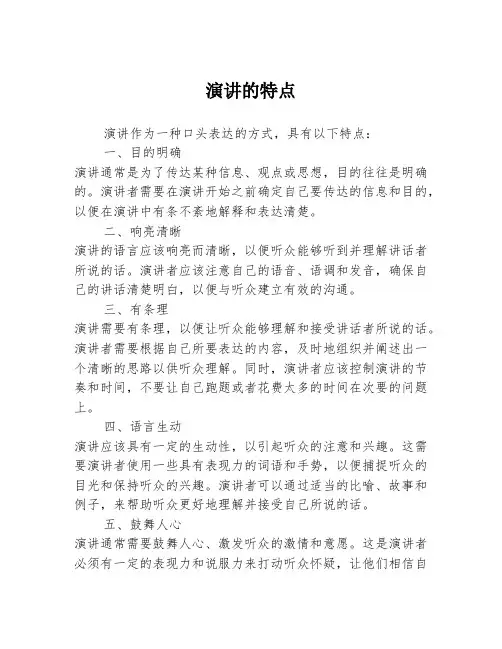 演讲的特点

演讲作为一种口头表达的方式，具有以下特点：

一、目的明确

演讲通常是为了传达某种信息、观点或思想，目的往往是明确的。演讲者需要在演讲开始之前确定自己要传达的信息和目的，以便在演讲中有条不紊地解释和表达清楚。

二、响亮清晰

演讲的语言应该响亮而清晰，以便听众能够听到并理解讲话者所说的话。演讲者应该注意自己的语音、语调和发音，确保自己的讲话清楚明白，以便与听众建立有效的沟通。

三、有条理

演讲需要有条理，以便让听众能够理解和接受讲话者所说的话。演讲者需要根据自己所要表达的内容，及时地组织并阐述出一个清晰的思路以供听众理解。同时，演讲者应该控制演讲的节奏和时间，不要让自己跑题或者花费太多的时间在次要的问题上。

四、语言生动

演讲应该具有一定的生动性，以引起听众的注意和兴趣。这需要演讲者使用一些具有表现力的词语和手势，以便捕捉听众的目光和保持听众的兴趣。演讲者可以通过适当的比喻、故事和例子，来帮助听众更好地理解并接受自己所说的话。

五、鼓舞人心

演讲通常需要鼓舞人心、激发听众的激情和意愿。这是演讲者必须有一定的表现力和说服力来打动听众怀疑，让他们相信自